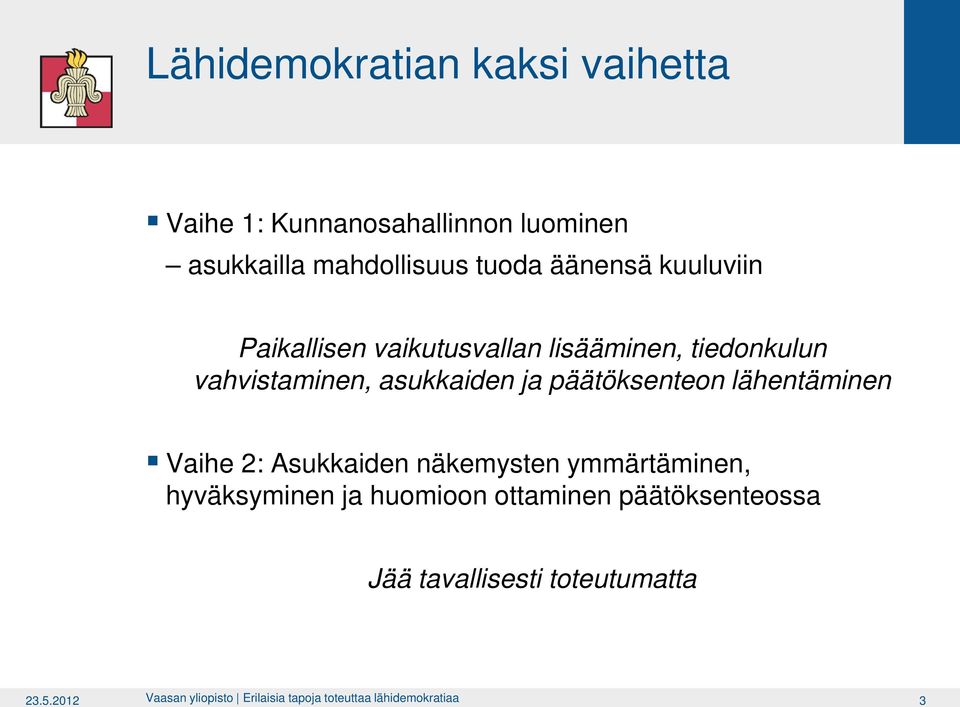 Lähidemokratian kaksi vaihetta

▪ Vaihe 1: Kunnanosahallinnon luominen
– asukkailla mahdollisuus tuoda äänensä kuuluviin

Paikallisen vaikutusvallan lisääminen, tiedonkulun vahvistaminen, asukkaiden ja päätöksenteon lähentäminen

▪ Vaihe 2: Asukkaiden näkemysten ymmärtäminen, hyväksyminen ja huomioon ottaminen päätöksenteossa

Jää tavallisesti toteutumatta

23.5.2012 Vaasan yliopisto | Erilaisia tapoja toteuttaa lähidemokratiaa 3